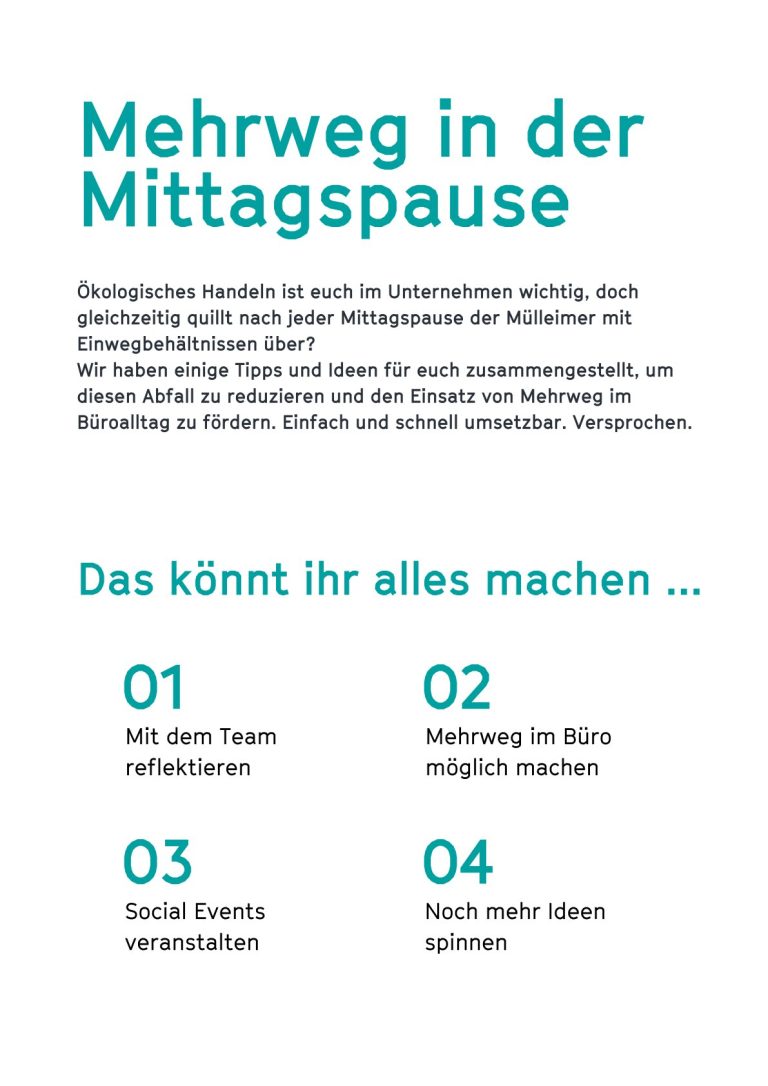 Mehrweg in der Mittagspause

Ökologisches Handeln ist euch im Unternehmen wichtig, doch gleichzeitig quillt nach jeder Mittagspause der Mülleimer mit Einwegbehältnissen über?
Wir haben einige Tipps und Ideen für euch zusammengestellt, um diesen Abfall zu reduzieren und den Einsatz von Mehrweg im Büroalltag zu fördern. Einfach und schnell umsetzbar. Versprochen.

Das könnt ihr alles machen ...

01
Mit dem Team reflektieren

02
Mehrweg im Büro möglich machen

03
Social Events veranstalten

04
Noch mehr Ideen spinnen